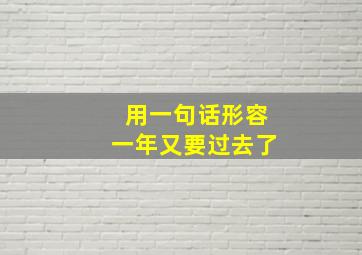 用一句话形容
一年又要过去了